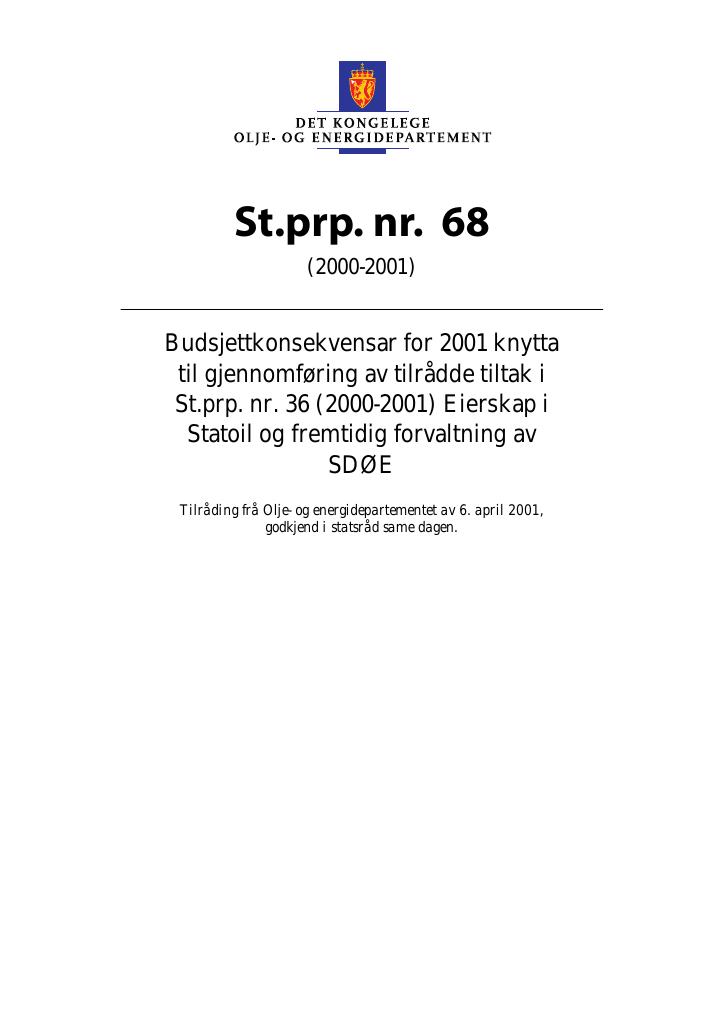 DET KONGELEGE
OLJE- OG ENERGIDEPARTEMENT

St.prp. nr. 68

(2000-2001)

Budsjettkonsekvensar for 2001 knytta til gjennomføring av tilrådde tiltak i St.prp. nr. 36 (2000-2001) Eierskap i Statoil og fremtidig forvaltning av SDØE

Tilråding frå Olje- og energidepartementet av 6. april 2001, godkjend i statsråd same dagen.